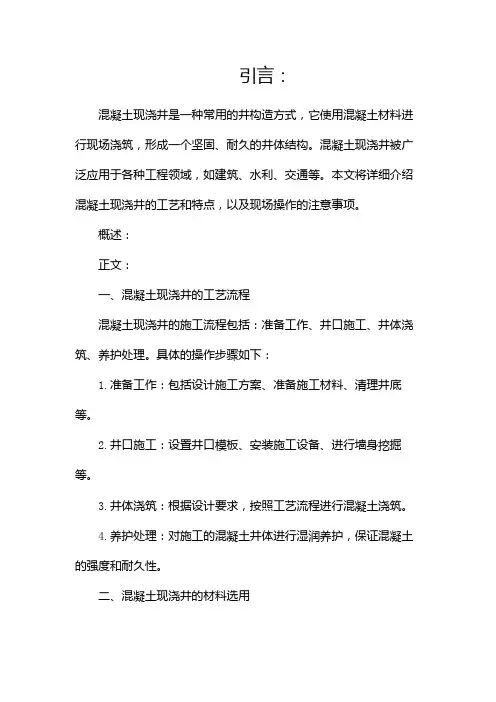 引言：

混凝土现浇井是一种常用的井构造方式，它使用混凝土材料进行现场浇筑，形成一个坚固、耐久的井体结构。混凝土现浇井被广泛应用于各种工程领域，如建筑、水利、交通等。本文将详细介绍混凝土现浇井的工艺和特点，以及现场操作的注意事项。

概述：

正文：

一、混凝土现浇井的工艺流程

混凝土现浇井的施工流程包括：准备工作、井口施工、井体浇筑、养护处理。具体的操作步骤如下：

1. 准备工作：包括设计施工方案、准备施工材料、清理井底等。

2. 井口施工：设置井口模板、安装施工设备、进行墙身挖掘等。

3. 井体浇筑：根据设计要求，按照工艺流程进行混凝土浇筑。

4. 养护处理：对施工的混凝土井体进行湿润养护，保证混凝土的强度和耐久性。

二、混凝土现浇井的材料选用